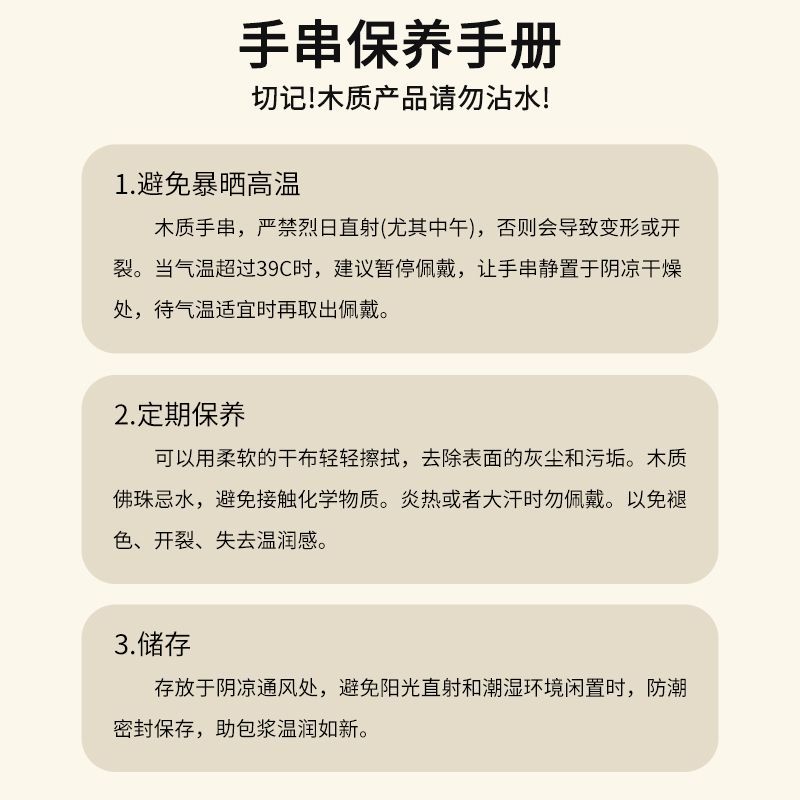 手串保养手册

切记!木质产品请勿沾水!

1.避免暴晒高温

木质手串，严禁烈日直射(尤其中午)，否则会导致变形或开裂。当气温超过39C时，建议暂停佩戴，让手串静置于阴凉干燥处，待气温适宜时再取出佩戴。

2.定期保养

可以用柔软的干布轻轻擦拭，去除表面的灰尘和污垢。木质佛珠忌水，避免接触化学物质。炎热或者大汗时勿佩戴。以免褪色、开裂、失去温润感。

3.储存

存放于阴凉通风处，避免阳光直射和潮湿环境闲置时，防潮密封保存，助包浆温润如新。